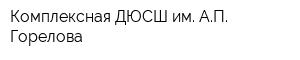 Комплексная ДЮСШ им. А.П. Горелова